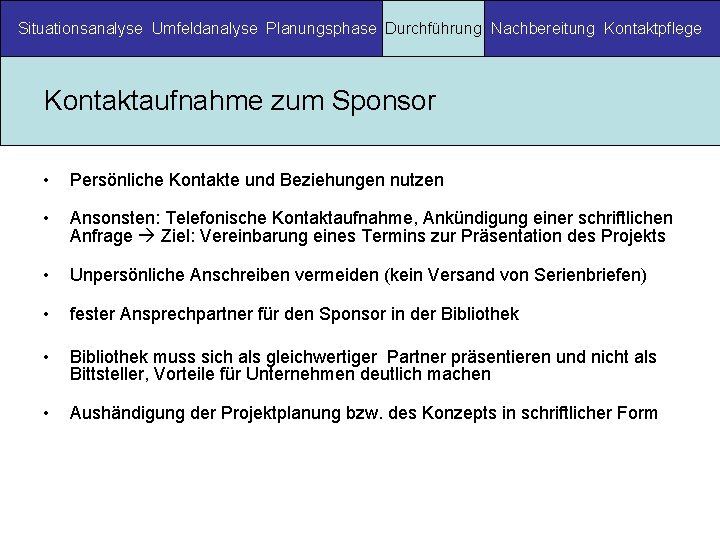 Situationsanalyse Umfeldanalyse Planungsphase Durchführung Nachbereitung Kontaktpflege

Kontaktaufnahme zum Sponsor

• Persönliche Kontakte und Beziehungen nutzen

• Ansonsten: Telefonische Kontaktaufnahme, Ankündigung einer schriftlichen Anfrage → Ziel: Vereinbarung eines Termins zur Präsentation des Projekts

• Unpersönliche Anschreiben vermeiden (kein Versand von Serienbriefen)

• fester Ansprechpartner für den Sponsor in der Bibliothek

• Bibliothek muss sich als gleichwertiger Partner präsentieren und nicht als Bittsteller, Vorteile für Unternehmen deutlich machen

• Aushändigung der Projektplanung bzw. des Konzepts in schriftlicher Form